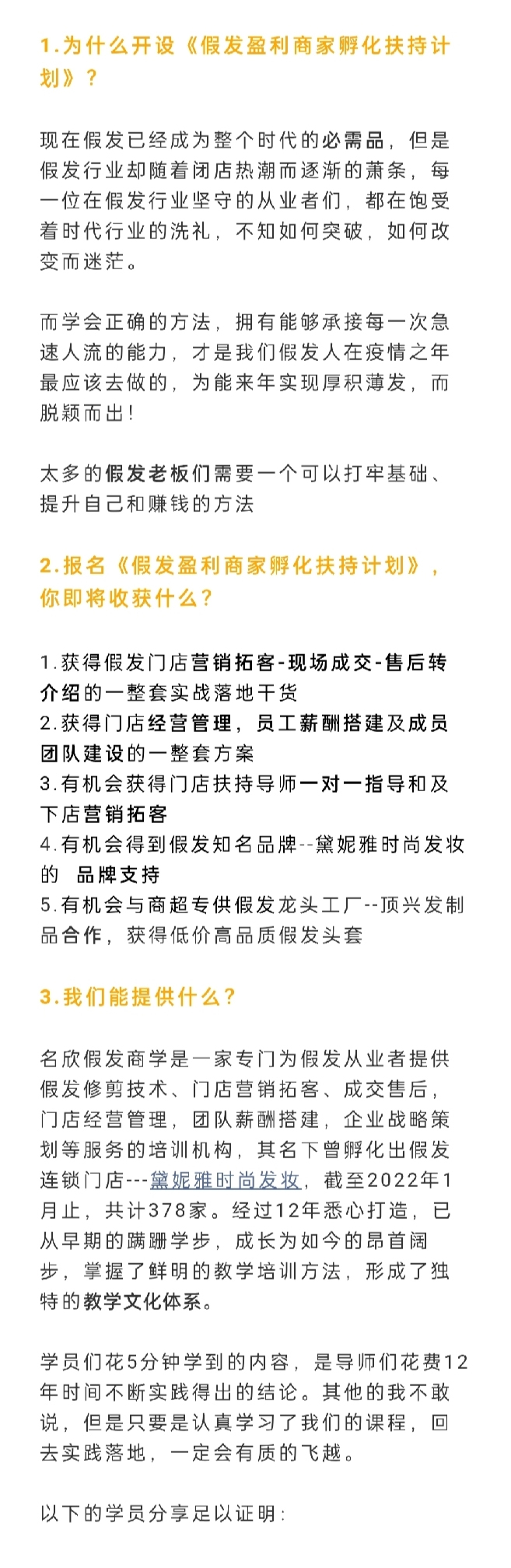 1.为什么开设《假发盈利商家孵化扶持计划》？

现在假发已经成为整个时代的必需品，但是假发行业却随着闭店热潮而逐渐的萧条，每一位在假发行业坚守的从业者们，都在饱受着时代行业的洗礼，不知如何突破，如何改变而迷茫。

而学会正确的方法，拥有能够承接每一次急速人流的能力，才是我们假发人在疫情之年最应该去做的，为能来年实现厚积薄发，而脱颖而出！

太多的假发老板们需要一个可以打牢基础、提升自己和赚钱的方法

2.报名《假发盈利商家孵化扶持计划》，你即将收获什么？

1.获得假发门店营销拓客-现场成交-售后转介绍的一整套实战落地干货
2.获得门店经营管理，员工薪酬搭建及成员团队建设的一整套方案
3.有机会获得门店扶持导师一对一指导和及下店营销拓客
4.有机会得到假发知名品牌--黛妮雅时尚发妆的 品牌支持
5.有机会与商超专供假发龙头工厂--顶兴发制品合作，获得低价高品质假发头套

3.我们能提供什么？

名欣假发商学是一家专门为假发从业者提供假发修剪技术、门店营销拓客、成交售后，门店经营管理，团队薪酬搭建，企业战略策划等服务的培训机构，其名下曾孵化出假发连锁门店---黛妮雅时尚发妆，截至2022年1月止，共计378家。经过12年悉心打造，已从早期的蹒跚学步，成长为如今的昂首阔步，掌握了鲜明的教学培训方法，形成了独特的教学文化体系。

学员们花5分钟学到的内容，是导师们花费12年时间不断实践得出的结论。其他的我不敢说，但是只要是认真学习了我们的课程，回去实践落地，一定会有质的飞越。

以下的学员分享足以证明：